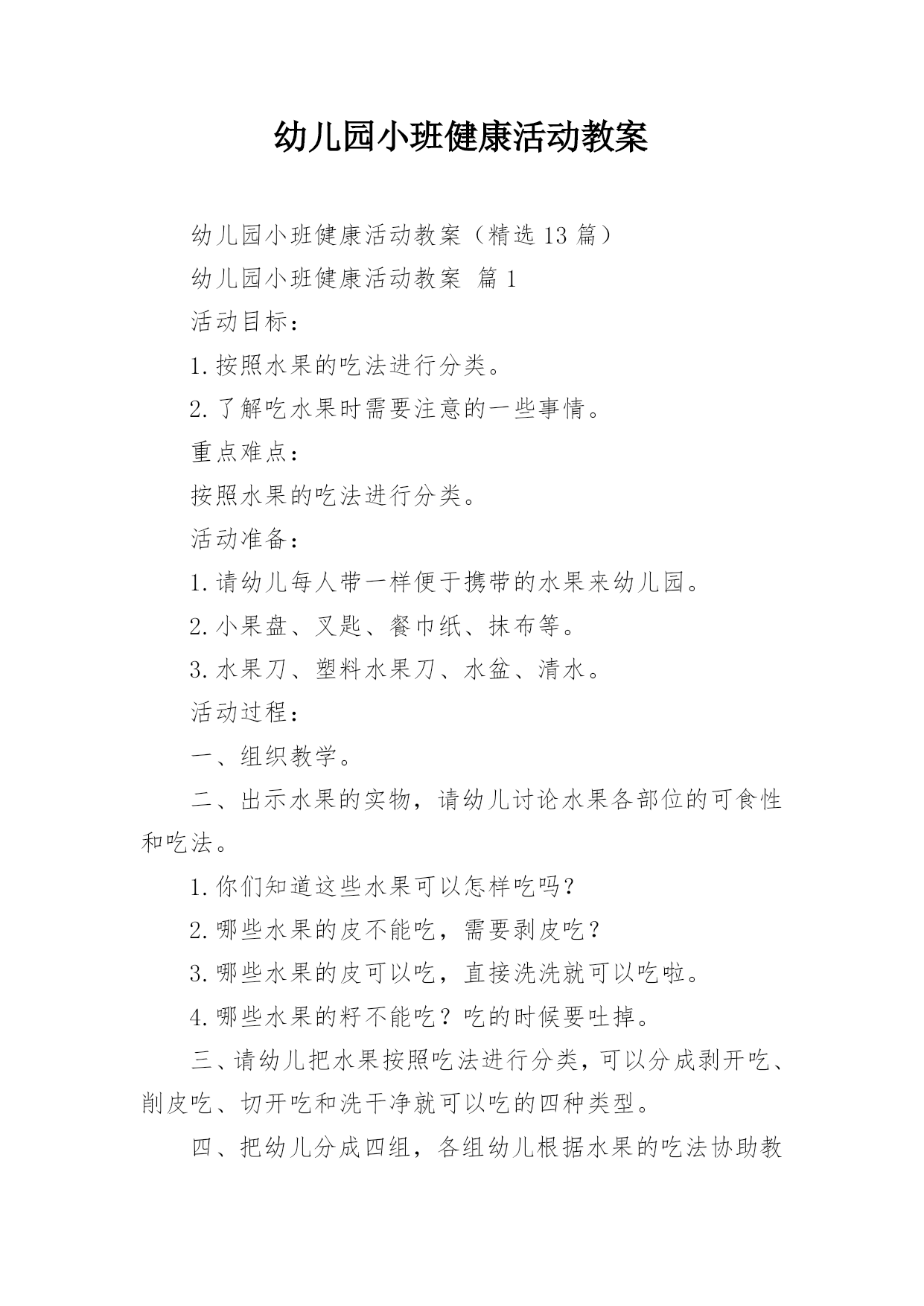 幼儿园小班健康活动教案

幼儿园小班健康活动教案（精选13篇）

幼儿园小班健康活动教案 篇1

活动目标：

1.按照水果的吃法进行分类。

2.了解吃水果时需要注意的一些事情。

重点难点：

按照水果的吃法进行分类。

活动准备：

1.请幼儿每人带一样便于携带的水果来幼儿园。

2.小果盘、叉匙、餐巾纸、抹布等。

3.水果刀、塑料水果刀、水盆、清水。

活动过程：

一、组织教学。

二、出示水果的实物，请幼儿讨论水果各部位的可食性和吃法。

1.你们知道这些水果可以怎样吃吗？

2.哪些水果的皮不能吃，需要剥皮吃？

3.哪些水果的皮可以吃，直接洗洗就可以吃啦。

4.哪些水果的籽不能吃？吃的时候要吐掉。

三、请幼儿把水果按照吃法进行分类，可以分成剥开吃、削皮吃、切开吃和洗干净就可以吃的四种类型。

四、把幼儿分成四组，各组幼儿根据水果的吃法协助教